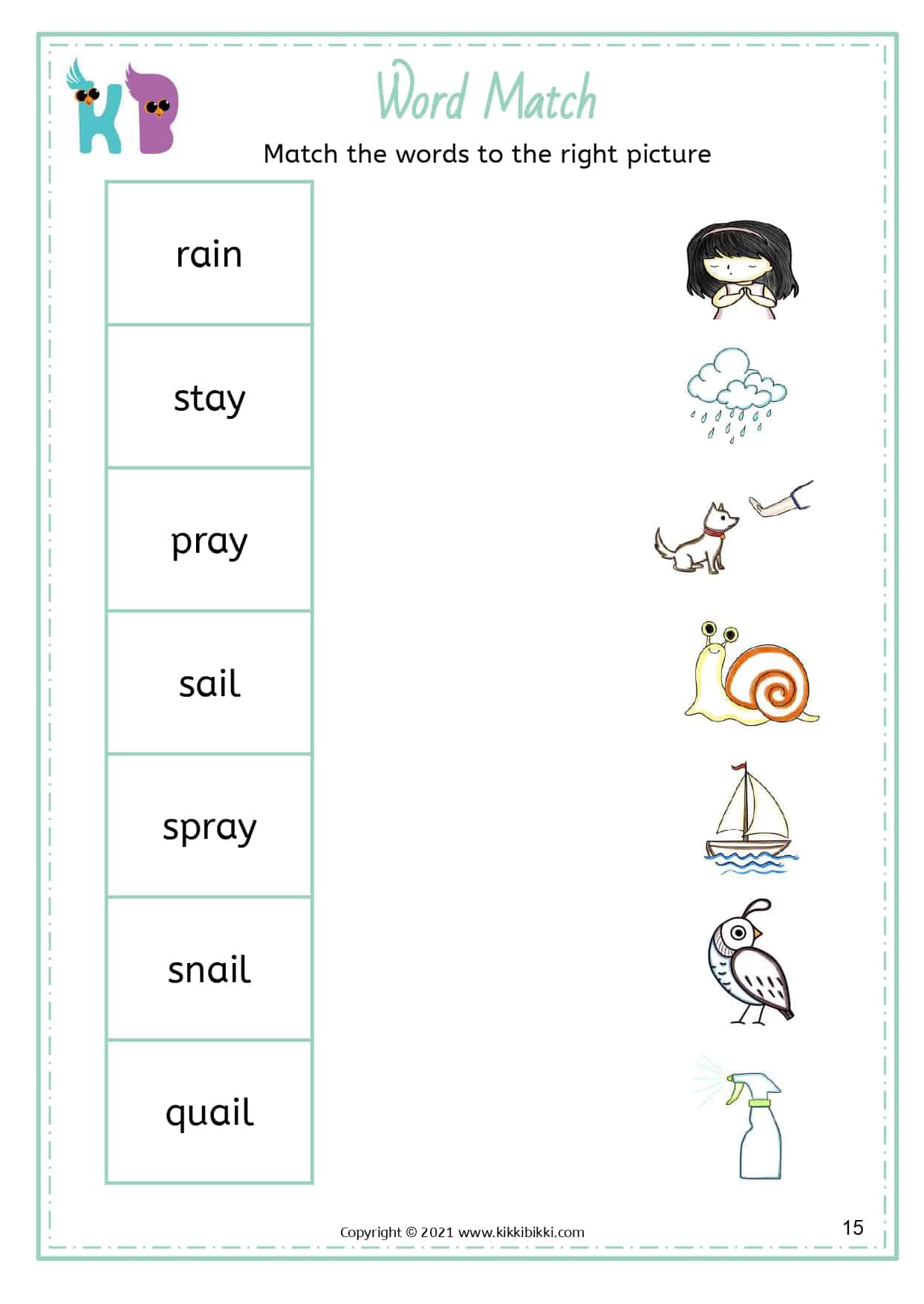 KB

Word Match

Match the words to the right picture

rain

stay

pray

sail

spray

snail

quail

Copyright © 2021 www.kikkibikki.com

15